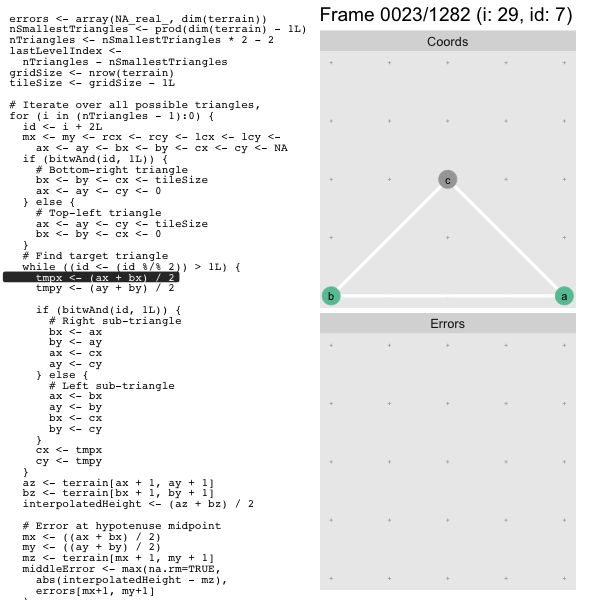 errors <- array(NA_real_, dim(terrain))
nSmallestTriangles <- prod(dim(terrain) - 1L)
nTriangles <- nSmallestTriangles * 2 - 2
lastLevelIndex <-
  nTriangles - nSmallestTriangles
gridSize <- nrow(terrain)
tileSize <- gridSize - 1L

# Iterate over all possible triangles,
for (i in (nTriangles - 1):0) {
  id <- i + 2L
  mx <- my <- rcx <- rcy <- lcx <- lcy <-
    ax <- ay <- bx <- by <- cx <- cy <- NA
  if (bitwAnd(id, 1L)) {
    # Bottom-right triangle
    bx <- by <- cx <- tileSize
    ax <- ay <- cy <- 0
  } else {
    # Top-left triangle
    ax <- ay <- cy <- tileSize
    bx <- by <- cx <- 0
  }
  # Find target triangle
  while ((id <- (id %/% 2)) > 1L) {
    tmpx <- (ax + bx) / 2
    tmpy <- (ay + by) / 2

    if (bitwAnd(id, 1L)) {
      # Right sub-triangle
      bx <- ax
      by <- ay
      ax <- cx
      ay <- cy
    } else {
      # Left sub-triangle
      ax <- bx
      ay <- by
      bx <- cx
      by <- cy
    }
    cx <- tmpx
    cy <- tmpy
  }
  az <- terrain[ax + 1, ay + 1]
  bz <- terrain[bx + 1, by + 1]
  interpolatedHeight <- (az + bz) / 2

  # Error at hypotenuse midpoint
  mx <- ((ax + bx) / 2)
  my <- ((ay + by) / 2)
  mz <- terrain[mx + 1, my + 1]
  middleError <- max(na.rm=TRUE,
    abs(interpolatedHeight - mz),
    errors[mx+1, my+1]

Frame 0023/1282 (i: 29, id: 7)

Coords

c
b
a

Errors